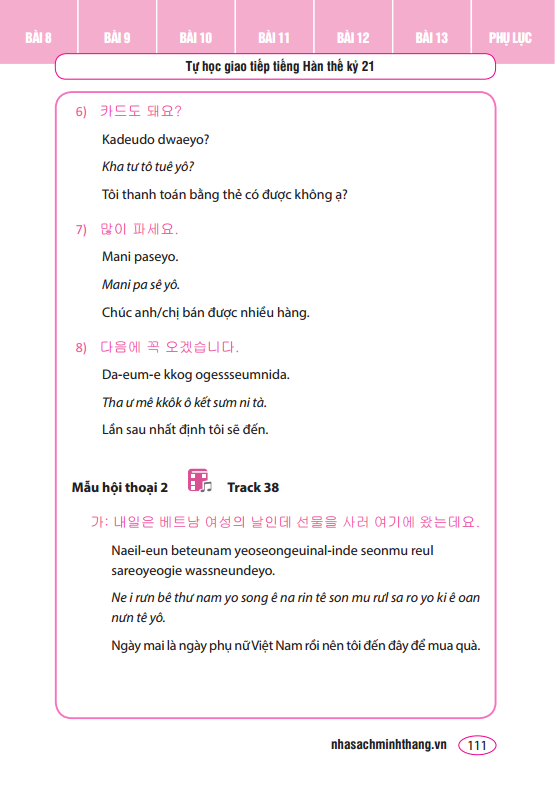 BÀI 8 BÀI 9 BÀI 10 BÀI 11 BÀI 12 BÀI 13 PHỤ LỤC

Tự học giao tiếp tiếng Hàn thế kỷ 21

6) 카드도 돼요?

Kadeudo dwaeyo?

Kha tư tô tuê yô?

Tôi thanh toán bằng thẻ có được không ạ?

7) 많이 파세요.

Mani paseyo.

Mani pa sê yô.

Chúc anh/chị bán được nhiều hàng.

8) 다음에 꼭 오겠습니다.

Da-eum-e kkog ogessseumnida.

Tha ư mê kkôk ô kết sưm ni tà.

Lần sau nhất định tôi sẽ đến.

Mẫu hội thoại 2 Track 38

가: 내일은 베트남 여성의 날인데 선물을 사러 여기에 왔는데요.

Naeil-eun beteunam yeoseongeuinal-inde seonmu reul sareoyeogie wassneundeyo.

Ne i rưn bê thư nam yo song ê na rin tê son mu rưl sa ro yo ki ê oan nưn tê yô.

Ngày mai là ngày phụ nữ Việt Nam rồi nên tôi đến đây để mua quà.

nhasachminhthang.vn 111